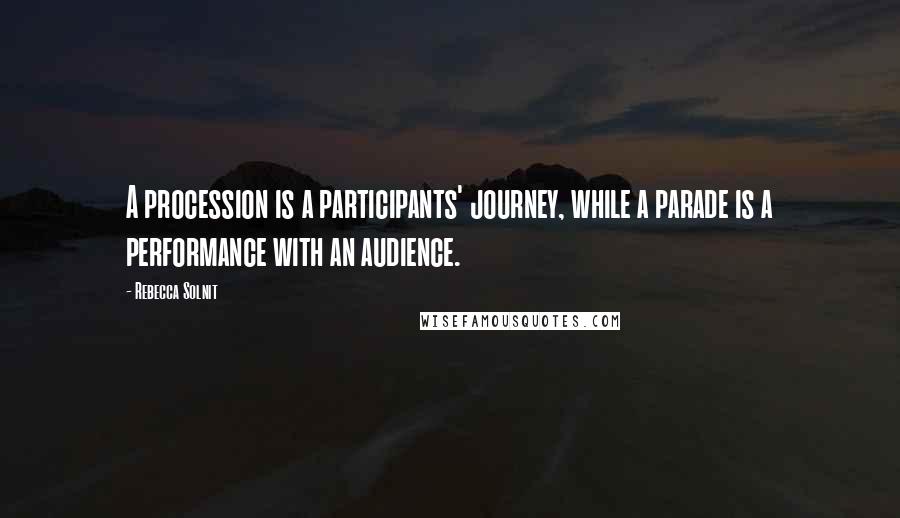 A procession is a participants' journey, while a parade is a performance with an audience.

- Rebecca Solnit

WISEFAMOUSQUOTES.COM